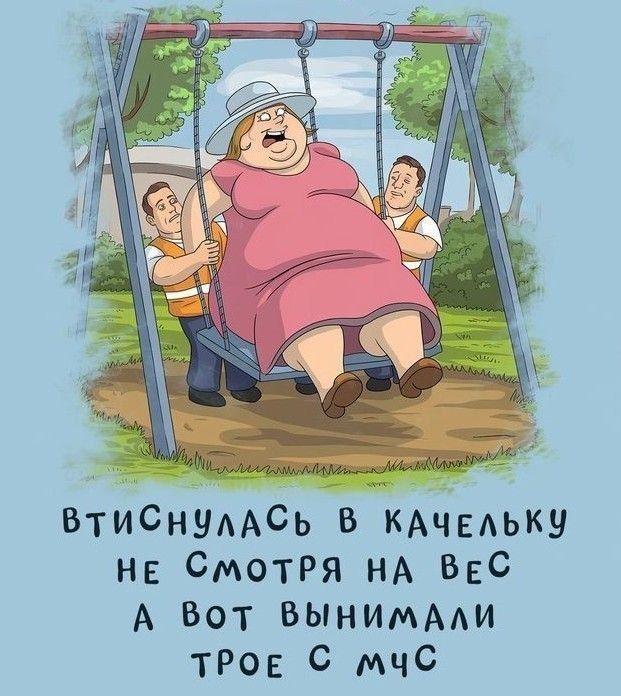 ВТИСНУЛАСЬ В КАЧЕЛЬКУ
НЕ СМОТРЯ НА ВЕС
А ВОТ ВЫНИМАЛИ
ТРОЕ С МЧС